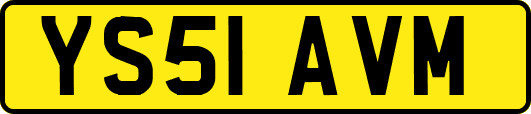 YS51 AVM